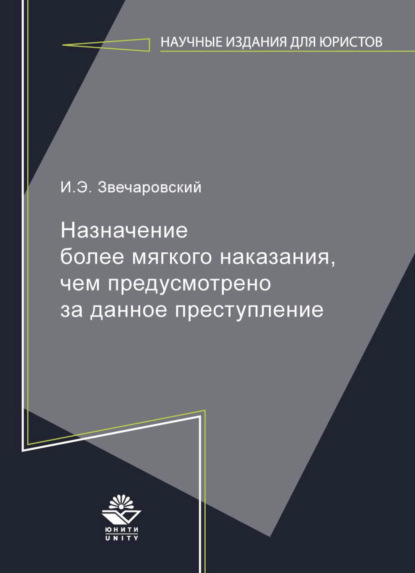 НАУЧНЫЕ ИЗДАНИЯ ДЛЯ ЮРИСТОВ

И.Э. Звечаровский

Назначение более мягкого наказания, чем предусмотрено за данное преступление

ЮНИТИ
UNITY